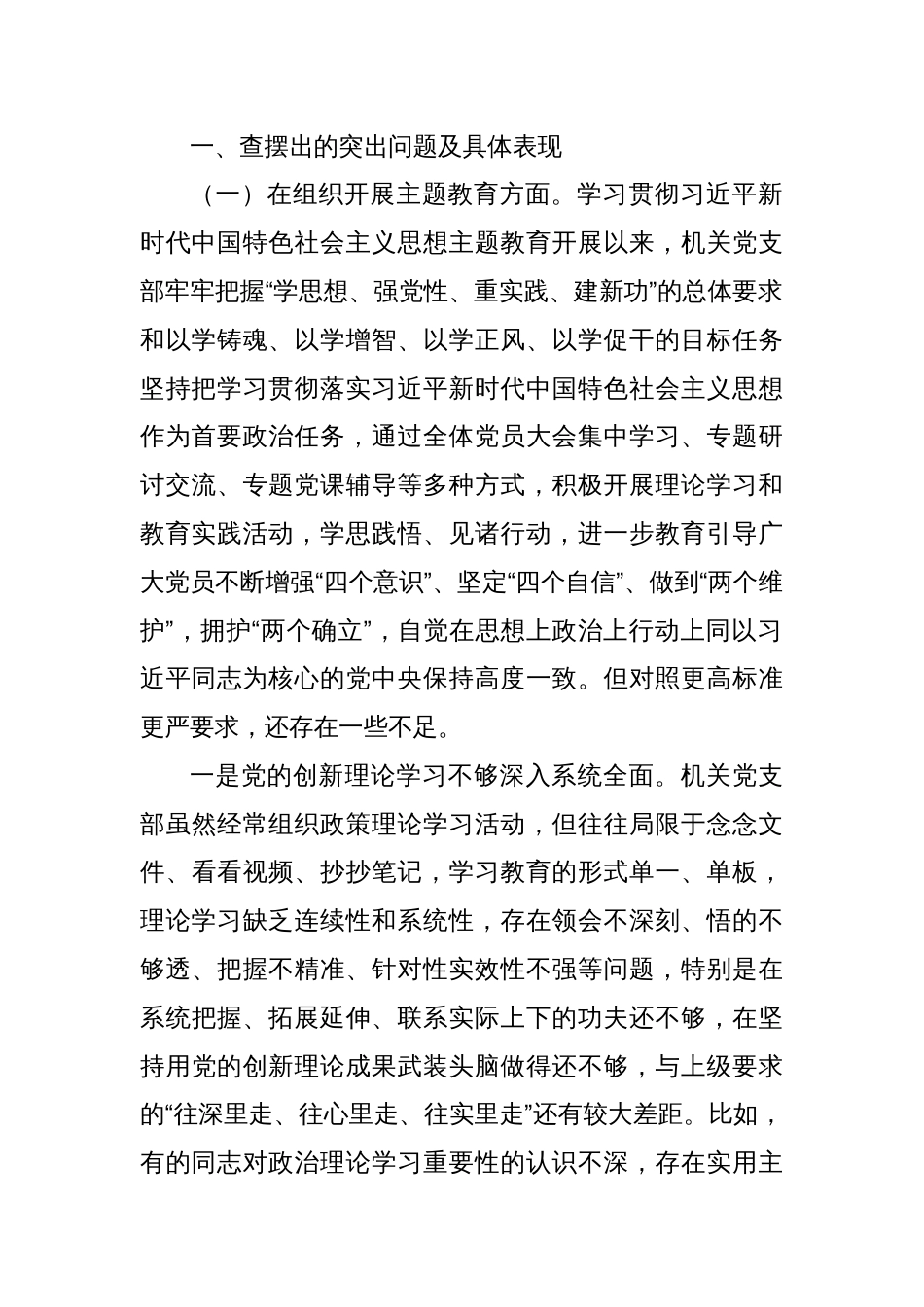 一、查摆出的突出问题及具体表现

（一）在组织开展主题教育方面。学习贯彻习近平新时代中国特色社会主义思想主题教育开展以来，机关党支部牢牢把握“学思想、强党性、重实践、建新功”的总体要求和以学铸魂、以学增智、以学正风、以学促干的目标任务坚持把学习贯彻落实习近平新时代中国特色社会主义思想作为首要政治任务，通过全体党员大会集中学习、专题研讨交流、专题党课辅导等多种方式，积极开展理论学习和教育实践活动，学思践悟、见诸行动，进一步教育引导广大党员不断增强“四个意识”、坚定“四个自信”、做到“两个维护”，拥护“两个确立”，自觉在思想上政治上行动上同以习近平同志为核心的党中央保持高度一致。但对照更高标准更严要求，还存在一些不足。

一是党的创新理论学习不够深入系统全面。机关党支部虽然经常组织政策理论学习活动，但往往局限于念念文件、看看视频、抄抄笔记，学习教育的形式单一、单板，理论学习缺乏连续性和系统性，存在领会不深刻、悟的不够透、把握不精准、针对性实效性不强等问题，特别是在系统把握、拓展延伸、联系实际上下的功夫还不够，在坚持用党的创新理论成果武装头脑做得还不够，与上级要求的“往深里走、往心里走、往实里走”还有较大差距。比如，有的同志对政治理论学习重要性的认识不深，存在实用主